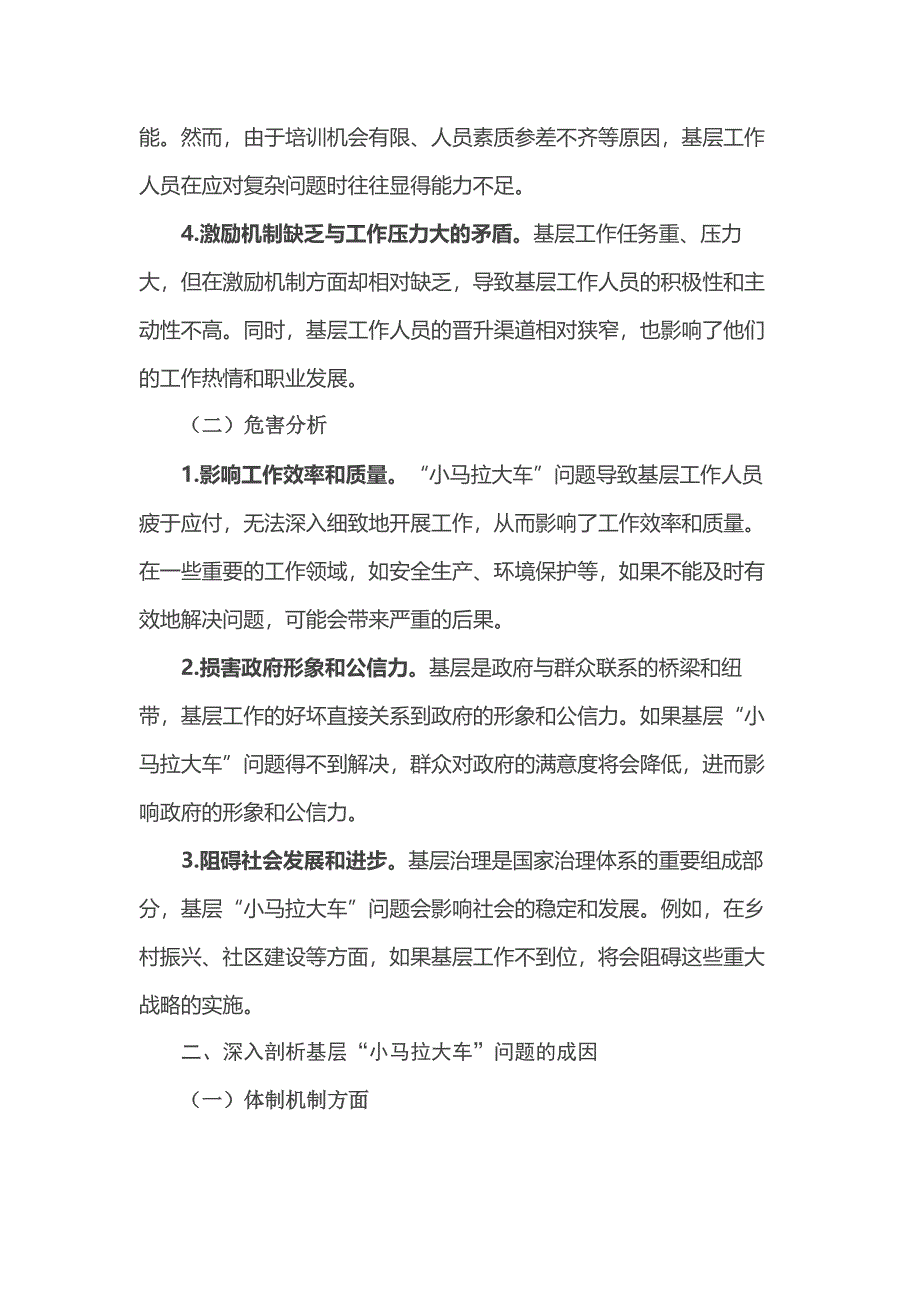 能。然而，由于培训机会有限、人员素质参差不齐等原因，基层工作人员在应对复杂问题时往往显得能力不足。

4.激励机制缺乏与工作压力大的矛盾。基层工作任务重、压力大，但在激励机制方面却相对缺乏，导致基层工作人员的积极性和主动性不高。同时，基层工作人员的晋升渠道相对狭窄，也影响了他们的工作热情和职业发展。

（二）危害分析

1.影响工作效率和质量。“小马拉大车”问题导致基层工作人员疲于应付，无法深入细致地开展工作，从而影响了工作效率和质量。在一些重要的工作领域，如安全生产、环境保护等，如果不能及时有效地解决问题，可能会带来严重的后果。

2.损害政府形象和公信力。基层是政府与群众联系的桥梁和纽带，基层工作的好坏直接关系到政府的形象和公信力。如果基层“小马拉大车”问题得不到解决，群众对政府的满意度将会降低，进而影响政府的形象和公信力。

3.阻碍社会发展和进步。基层治理是国家治理体系的重要组成部分，基层“小马拉大车”问题会影响社会的稳定和发展。例如，在乡村振兴、社区建设等方面，如果基层工作不到位，将会阻碍这些重大战略的实施。

二、深入剖析基层“小马拉大车”问题的成因

（一）体制机制方面